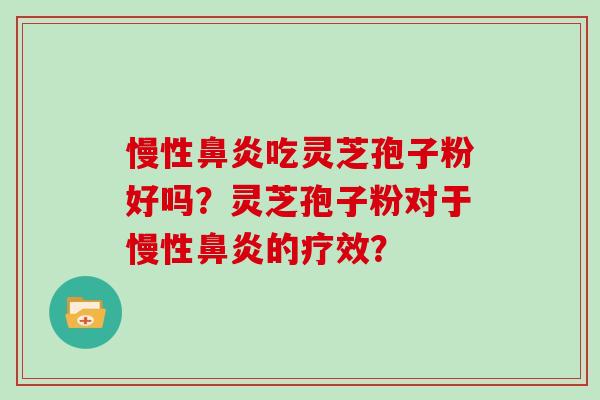 慢性鼻炎吃灵芝孢子粉好吗？灵芝孢子粉对于慢性鼻炎的疗效？